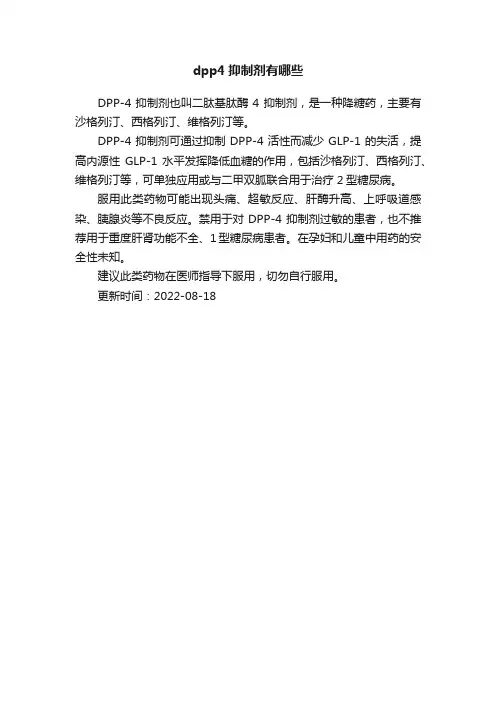 dpp4 抑制剂有哪些

DPP-4 抑制剂也叫二肽基肽酶 4 抑制剂，是一种降糖药，主要有沙格列汀、西格列汀、维格列汀等。

DPP-4 抑制剂可通过抑制 DPP-4 活性而减少 GLP-1 的失活，提高内源性 GLP-1 水平发挥降低血糖的作用，包括沙格列汀、西格列汀、维格列汀等，可单独应用或与二甲双胍联合用于治疗 2 型糖尿病。

服用此类药物可能出现头痛、超敏反应、肝酶升高、上呼吸道感染、胰腺炎等不良反应。禁用于对 DPP-4 抑制剂过敏的患者，也不推荐用于重度肝肾功能不全、1 型糖尿病患者。在孕妇和儿童中用药的安全性未知。

建议此类药物在医师指导下服用，切勿自行服用。

更新时间：2022-08-18